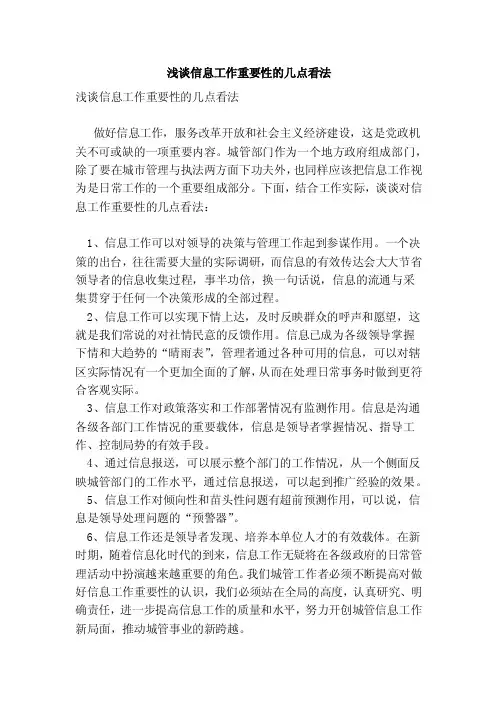 浅谈信息工作重要性的几点看法

浅谈信息工作重要性的几点看法

做好信息工作，服务改革开放和社会主义经济建设，这是党政机关不可或缺的一项重要内容。城管部门作为一个地方政府组成部门，除了要在城市管理与执法两方面下功夫外，也同样应该把信息工作视为是日常工作的一个重要组成部分。下面，结合工作实际，谈谈对信息工作重要性的几点看法：

1、信息工作可以对领导的决策与管理工作起到参谋作用。一个决策的出台，往往需要大量的实际调研，而信息的有效传达会大大节省领导者的信息收集过程，事半功倍，换一句话说，信息的流通与采集贯穿于任何一个决策形成的全部过程。

2、信息工作可以实现下情上达，及时反映群众的呼声和愿望，这就是我们常说的对社情民意的反馈作用。信息已成为各级领导掌握下情和大趋势的“晴雨表”，管理者通过各种可用的信息，可以对辖区实际情况有一个更加全面的了解，从而在处理日常事务时做到更符合客观实际。

3、信息工作对政策落实和工作部署情况有监测作用。信息是沟通各级各部门工作情况的重要载体，信息是领导者掌握情况、指导工作、控制局势的有效手段。

4、通过信息报送，可以展示整个部门的工作情况，从一个侧面反映城管部门的工作水平，通过信息报送，可以起到推广经验的效果。

5、信息工作对倾向性和苗头性问题有超前预测作用，可以说，信息是领导处理问题的“预警器”。

6、信息工作还是领导者发现、培养本单位人才的有效载体。在新时期，随着信息化时代的到来，信息工作无疑将在各级政府的日常管理活动中扮演越来越重要的角色。我们城管工作者必须不断提高对做好信息工作重要性的认识，我们必须站在全局的高度，认真研究、明确责任，进一步提高信息工作的质量和水平，努力开创城管信息工作新局面，推动城管事业的新跨越。